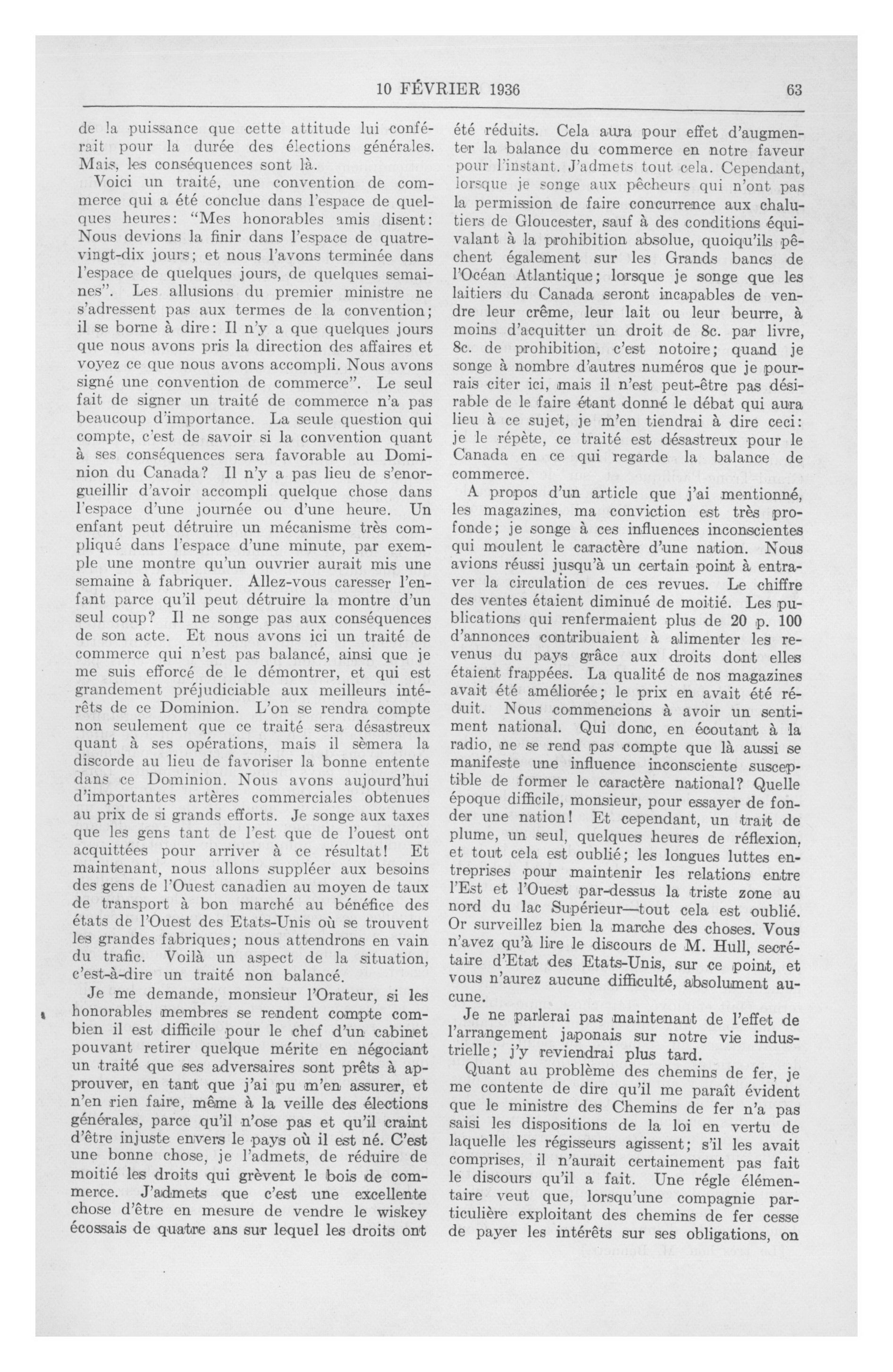 10 FÉVRIER 1936

63

de la puissance que cette attitude lui conférait pour la durée des élections générales. Mais, les conséquences sont là.

Voici un traité, une convention de commerce qui a été conclue dans l'espace de quelques heures: "Mes honorables amis disent: Nous devions la finir dans l'espace de quatre-vingt-dix jours; et nous l'avons terminée dans l'espace de quelques jours, de quelques semaines". Les allusions du premier ministre ne s'adressent pas aux termes de la convention; il se borne à dire: Il n'y a que quelques jours que nous avons pris la direction des affaires et voyez ce que nous avons accompli. Nous avons signé une convention de commerce". Le seul fait de signer un traité de commerce n'a pas beaucoup d'importance. La seule question qui compte, c'est de savoir si la convention quant à ses conséquences sera favorable au Dominion du Canada? Il n'y a pas lieu de s'enorgueillir d'avoir accompli quelque chose dans l'espace d'une journée ou d'une heure. Un enfant peut détruire un mécanisme très compliqué dans l'espace d'une minute, par exemple une montre qu'un ouvrier aurait mis une semaine à fabriquer. Allez-vous caresser l'enfant parce qu'il peut détruire la montre d'un seul coup? Il ne songe pas aux conséquences de son acte. Et nous avons ici un traité de commerce qui n'est pas balancé, ainsi que je me suis efforcé de le démontrer, et qui est grandement préjudiciable aux meilleurs intérêts de ce Dominion. L'on se rendra compte non seulement que ce traité sera désastreux quant à ses opérations, mais il sèmera la discorde au lieu de favoriser la bonne entente dans ce Dominion. Nous avons aujourd'hui d'importantes artères commerciales obtenues au prix de si grands efforts. Je songe aux taxes que les gens tant de l'est que de l'ouest ont acquittées pour arriver à ce résultat! Et maintenant, nous allons suppléer aux besoins des gens de l'Ouest canadien au moyen de taux de transport à bon marché au bénéfice des états de l'Ouest des Etats-Unis où se trouvent les grandes fabriques; nous attendrons en vain du trafic. Voilà un aspect de la situation, c'est-à-dire un traité non balancé.

Je me demande, monsieur l'Orateur, si les honorables membres se rendent compte combien il est difficile pour le chef d'un cabinet pouvant retirer quelque mérite en négociant un traité que ses adversaires sont prêts à approuver, en tant que j'ai pu m'en assurer, et n'en rien faire, même à la veille des élections générales, parce qu'il n'ose pas et qu'il craint d'être injuste envers le pays où il est né. C'est une bonne chose, je l'admets, de réduire de moitié les droits qui grèvent le bois de commerce. J'admets que c'est une excellente chose d'être en mesure de vendre le wiskey écossais de quatre ans sur lequel les droits ont été réduits. Cela aura pour effet d'augmenter la balance du commerce en notre faveur pour l'instant. J'admets tout cela. Cependant, lorsque je songe aux pêcheurs qui n'ont pas la permission de faire concurrence aux chalutiers de Gloucester, sauf à des conditions équivalant à la prohibition absolue, quoiqu'ils pêchent également sur les Grands bancs de l'Océan Atlantique; lorsque je songe que les laitiers du Canada seront incapables de vendre leur crême, leur lait ou leur beurre, à moins d'acquitter un droit de 8c. par livre, 8c. de prohibition, c'est notoire; quand je songe à nombre d'autres numéros que je pourrais citer ici, mais il n'est peut-être pas désirable de le faire étant donné le débat qui aura lieu à ce sujet, je m'en tiendrai à dire ceci: je le répète, ce traité est désastreux pour le Canada en ce qui regarde la balance de commerce.

A propos d'un article que j'ai mentionné, les magazines, ma conviction est très profonde; je songe à ces influences inconscientes qui moulent le caractère d'une nation. Nous avions réussi jusqu'à un certain point à entraver la circulation de ces revues. Le chiffre des ventes étaient diminué de moitié. Les publications qui renfermaient plus de 20 p. 100 d'annonces contribuaient à alimenter les revenus du pays grâce aux droits dont elles étaient frappées. La qualité de nos magazines avait été améliorée; le prix en avait été réduit. Nous commencions à avoir un sentiment national. Qui donc, en écoutant à la radio, ne se rend pas compte que là aussi se manifeste une influence inconsciente susceptible de former le caractère national? Quelle époque difficile, monsieur, pour essayer de fonder une nation! Et cependant, un trait de plume, un seul, quelques heures de réflexion, et tout cela est oublié; les longues luttes entreprises pour maintenir les relations entre l'Est et l'Ouest par-dessus la triste zone au nord du lac Supérieur—tout cela est oublié. Or surveillez bien la marche des choses. Vous n'avez qu'à lire le discours de M. Hull, secrétaire d'Etat des Etats-Unis, sur ce point, et vous n'aurez aucune difficulté, absolument aucune.

Je ne parlerai pas maintenant de l'effet de l'arrangement japonais sur notre vie industrielle; j'y reviendrai plus tard.

Quant au problème des chemins de fer, je me contente de dire qu'il me paraît évident que le ministre des Chemins de fer n'a pas saisi les dispositions de la loi en vertu de laquelle les régisseurs agissent; s'il les avait comprises, il n'aurait certainement pas fait le discours qu'il a fait. Une régle élémentaire veut que, lorsqu'une compagnie particulière exploitant des chemins de fer cesse de payer les intérêts sur ses obligations, on